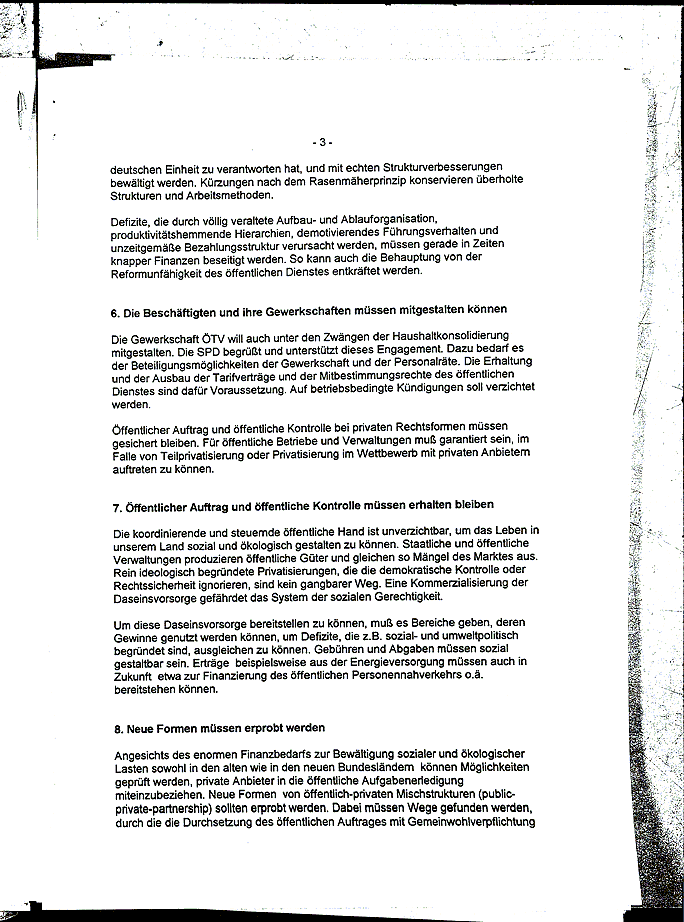 - 3 -

deutschen Einheit zu verantworten hat, und mit echten Strukturverbesserungen bewältigt werden. Kürzungen nach dem Rasenmäherprinzip konservieren überholte Strukturen und Arbeitsmethoden.

Defizite, die durch völlig veraltete Aufbau- und Ablauforganisation, produktivitätshemmende Hierarchien, demotivierendes Führungsverhalten und unzeitgemäße Bezahlungsstruktur verursacht werden, müssen gerade in Zeiten knapper Finanzen beseitigt werden. So kann auch die Behauptung von der Reformunfähigkeit des öffentlichen Dienstes entkräftet werden.

6. Die Beschäftigten und ihre Gewerkschaften müssen mitgestalten können

Die Gewerkschaft ÖTV will auch unter den Zwängen der Haushaltkonsolidierung mitgestalten. Die SPD begrüßt und unterstützt dieses Engagement. Dazu bedarf es der Beteiligungsmöglichkeiten der Gewerkschaft und der Personalräte. Die Erhaltung und der Ausbau der Tarifverträge und der Mitbestimmungsrechte des öffentlichen Dienstes sind dafür Voraussetzung. Auf betriebsbedingte Kündigungen soll verzichtet werden.

Öffentlicher Auftrag und öffentliche Kontrolle bei privaten Rechtsformen müssen gesichert bleiben. Für öffentliche Betriebe und Verwaltungen muß garantiert sein, im Falle von Teilprivatisierung oder Privatisierung im Wettbewerb mit privaten Anbietern auftreten zu können.

7. Öffentlicher Auftrag und öffentliche Kontrolle müssen erhalten bleiben

Die koordinierende und steuernde öffentliche Hand ist unverzichtbar, um das Leben in unserem Land sozial und ökologisch gestalten zu können. Staatliche und öffentliche Verwaltungen produzieren öffentliche Güter und gleichen so Mängel des Marktes aus. Rein ideologisch begründete Privatisierungen, die die demokratische Kontrolle oder Rechtssicherheit ignorieren, sind kein gangbarer Weg. Eine Kommerzialisierung der Daseinsvorsorge gefährdet das System der sozialen Gerechtigkeit.

Um diese Daseinsvorsorge bereitstellen zu können, muß es Bereiche geben, deren Gewinne genutzt werden können, um Defizite, die z.B. sozial- und umweltpolitisch begründet sind, ausgleichen zu können. Gebühren und Abgaben müssen sozial gestaltbar sein. Erträge beispielsweise aus der Energieversorgung müssen auch in Zukunft etwa zur Finanzierung des öffentlichen Personennahverkehrs o.ä. bereitstehen können.

8. Neue Formen müssen erprobt werden

Angesichts des enormen Finanzbedarfs zur Bewältigung sozialer und ökologischer Lasten sowohl in den alten wie in den neuen Bundesländern können Möglichkeiten geprüft werden, private Anbieter in die öffentliche Aufgabenerledigung miteinzubeziehen. Neue Formen von öffentlich-privaten Mischstrukturen (public-private-partnership) sollten erprobt werden. Dabei müssen Wege gefunden werden, durch die die Durchsetzung des öffentlichen Auftrages mit Gemeinwohlverpflichtung